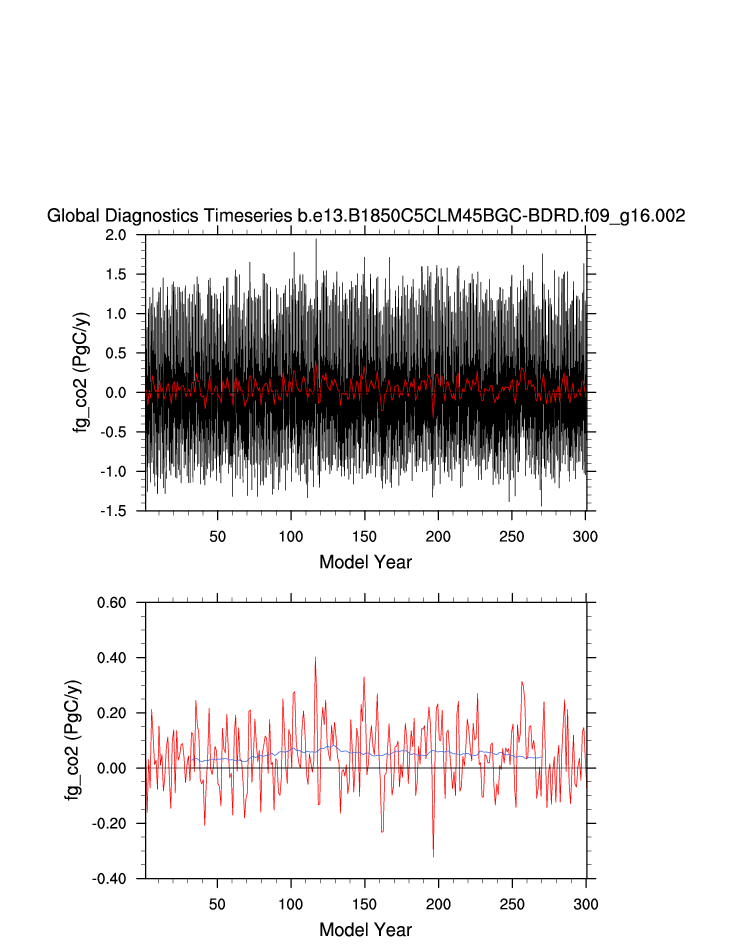 Global Diagnostics Timeseries b.e13.B1850C5CLM45BGC-BDRD.f09_g16.002

fg_co2 (PgC/y)

2.0
1.5
1.0
0.5
0.0
-0.5
-1.0
-1.5

50 100 150 200 250 300

Model Year

fg_co2 (PgC/y)

0.60
0.40
0.20
0.00
-0.20
-0.40

50 100 150 200 250 300

Model Year